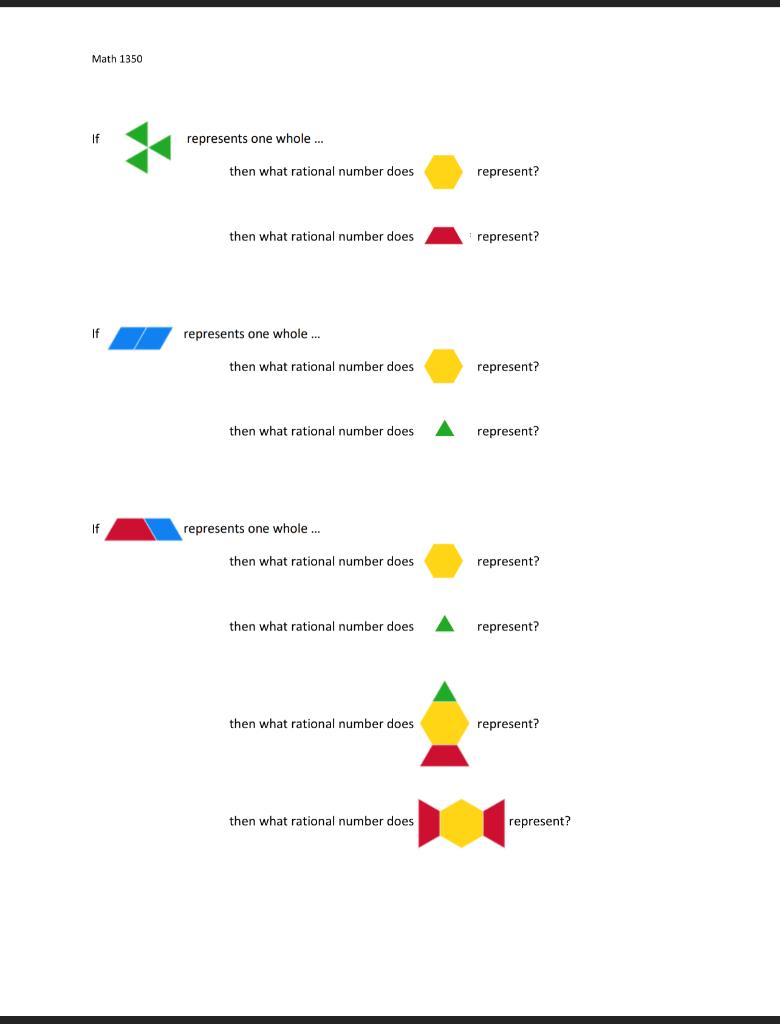 Math 1350

If represents one whole ...

then what rational number does represent?

then what rational number does represent?

If represents one whole ...

then what rational number does represent?

then what rational number does represent?

If represents one whole ...

then what rational number does represent?

then what rational number does represent?

then what rational number does represent?

then what rational number does represent?